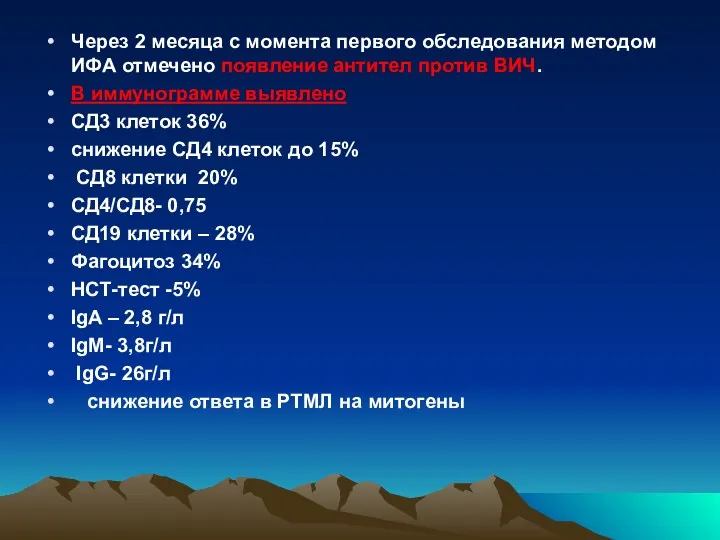 • Через 2 месяца с момента первого обследования методом ИФА отмечено появление антител против ВИЧ.
• В иммунограмме выявлено
• СД3 клеток 36%
• снижение СД4 клеток до 15%
• СД8 клетки 20%
• СД4/СД8- 0,75
• СД19 клетки – 28%
• Фагоцитоз 34%
• НСТ-тест -5%
• IgA – 2,8 г/л
• IgM- 3,8г/л
• IgG- 26г/л
• снижение ответа в РТМЛ на митогены